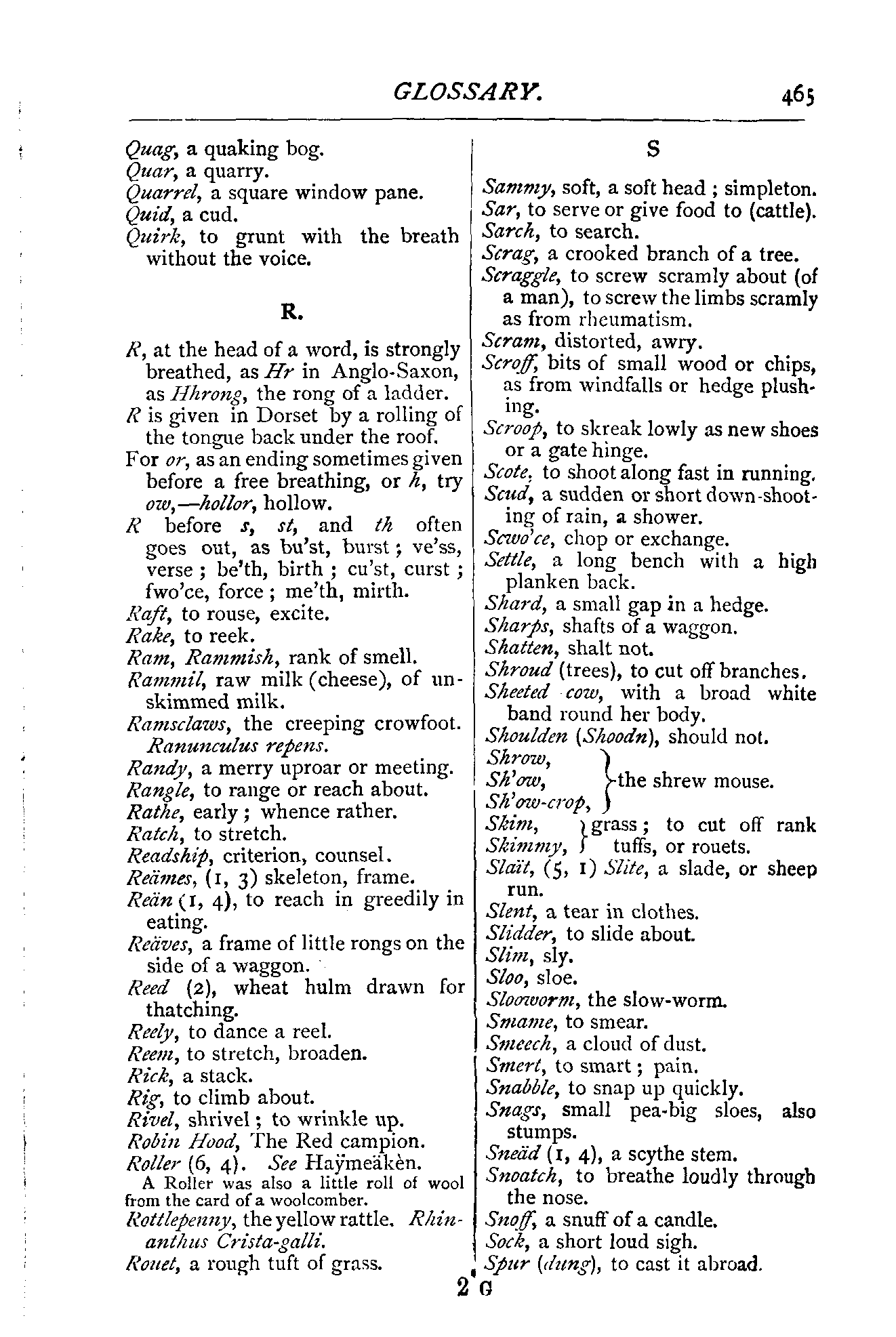 GLOSSARY. 465

Quag, a quaking bog.
Quar, a quarry.
Quarrel, a square window pane.
Quid, a cud.
Quirk, to grunt with the breath without the voice.

R.

R, at the head of a word, is strongly breathed, as Hr in Anglo-Saxon, as Hhrong, the rong of a ladder.
R is given in Dorset by a rolling of the tongue back under the roof.
For or, as an ending sometimes given before a free breathing, or h, try ow,—hollor, hollow.
R before s, st, and th often goes out, as bu'st, burst; ve'ss, verse; be'th, birth; cu'st, curst; fwo'ce, force; me'th, mirth.
Raft, to rouse, excite.
Rake, to reek.
Ram, Rammish, rank of smell.
Rammil, raw milk (cheese), of unskimmed milk.
Ramsclaws, the creeping crowfoot. Ranunculus repens.
Randy, a merry uproar or meeting.
Rangle, to range or reach about.
Rathe, early; whence rather.
Ratch, to stretch.
Readship, criterion, counsel.
Reämes, (1, 3) skeleton, frame.
Reän (1, 4), to reach in greedily in eating.
Reäves, a frame of little rongs on the side of a waggon.
Reed (2), wheat hulm drawn for thatching.
Reely, to dance a reel.
Reem, to stretch, broaden.
Rick, a stack.
Rig, to climb about.
Rivel, shrivel; to wrinkle up.
Robin Hood, The Red campion.
Roller (6, 4). See Haÿmeäkèn.
A Roller was also a little roll of wool from the card of a woolcomber.
Rottlepenny, the yellow rattle. Rhinanthus Crista-galli.
Rouet, a rough tuft of grass.

S

Sammy, soft, a soft head; simpleton.
Sar, to serve or give food to (cattle).
Sarch, to search.
Scrag, a crooked branch of a tree.
Scraggle, to screw scramly about (of a man), to screw the limbs scramly as from rheumatism.
Scram, distorted, awry.
Scroff, bits of small wood or chips, as from windfalls or hedge plushing.
Scroop, to skreak lowly as new shoes or a gate hinge.
Scote, to shoot along fast in running.
Scud, a sudden or short down-shooting of rain, a shower.
Scwo'ce, chop or exchange.
Settle, a long bench with a high planken back.
Shard, a small gap in a hedge.
Sharps, shafts of a waggon.
Shatten, shalt not.
Shroud (trees), to cut off branches.
Sheeted cow, with a broad white band round her body.
Shoulden (Shoodn), should not.
Shrow, Sh'ow, Sh'ow-crop, the shrew mouse.
Skim, Skimmy, grass; to cut off rank tuffs, or rouets.
Slaït, (5, 1) Slite, a slade, or sheep run.
Slent, a tear in clothes.
Slidder, to slide about.
Slim, sly.
Sloo, sloe.
Slooworm, the slow-worm.
Smame, to smear.
Smeech, a cloud of dust.
Smert, to smart; pain.
Snabble, to snap up quickly.
Snags, small pea-big sloes, also stumps.
Sneäd (1, 4), a scythe stem.
Snoatch, to breathe loudly through the nose.
Snoff, a snuff of a candle.
Sock, a short loud sigh.
Spur (dung), to cast it abroad.

2 G